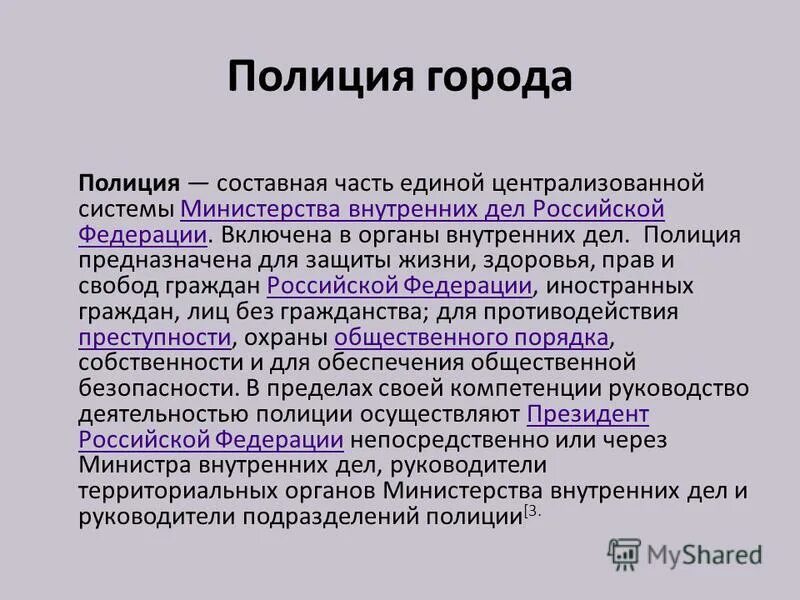 Полиция города

Полиция — составная часть единой централизованной системы Министерства внутренних дел Российской Федерации. Включена в органы внутренних дел. Полиция предназначена для защиты жизни, здоровья, прав и свобод граждан Российской Федерации, иностранных граждан, лиц без гражданства; для противодействия преступности, охраны общественного порядка, собственности и для обеспечения общественной безопасности. В пределах своей компетенции руководство деятельностью полиции осуществляют Президент Российской Федерации непосредственно или через Министра внутренних дел, руководители территориальных органов Министерства внутренних дел и руководители подразделений полиции[3.

MyShared